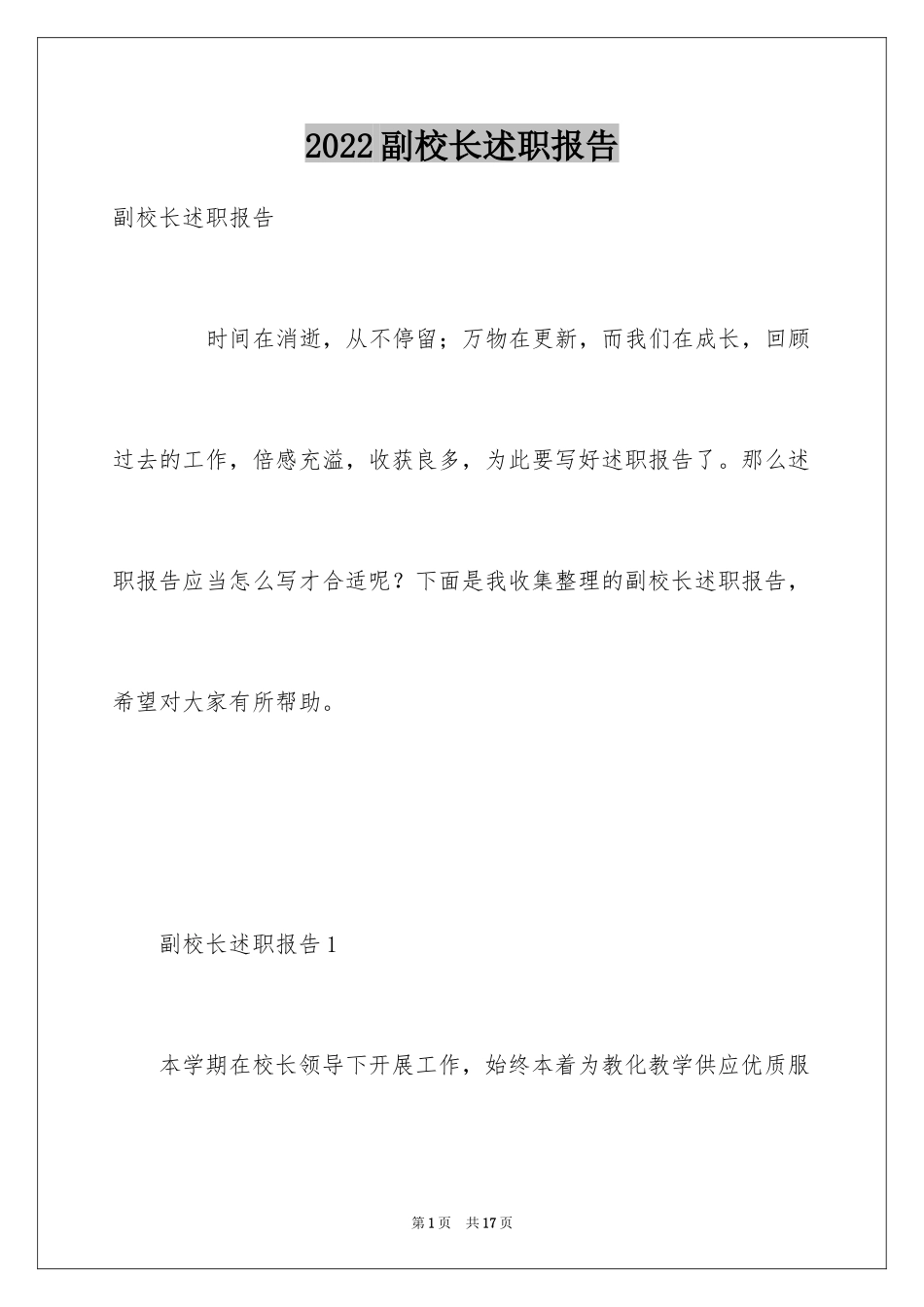 2022副校长述职报告

副校长述职报告

时间在消逝，从不停留；万物在更新，而我们在成长，回顾过去的工作，倍感充溢，收获良多，为此要写好述职报告了。那么述职报告应当怎么写才合适呢？下面是我收集整理的副校长述职报告，希望对大家有所帮助。

副校长述职报告1

本学期在校长领导下开展工作，始终本着为教化教学供应优质服

第1页 共17页